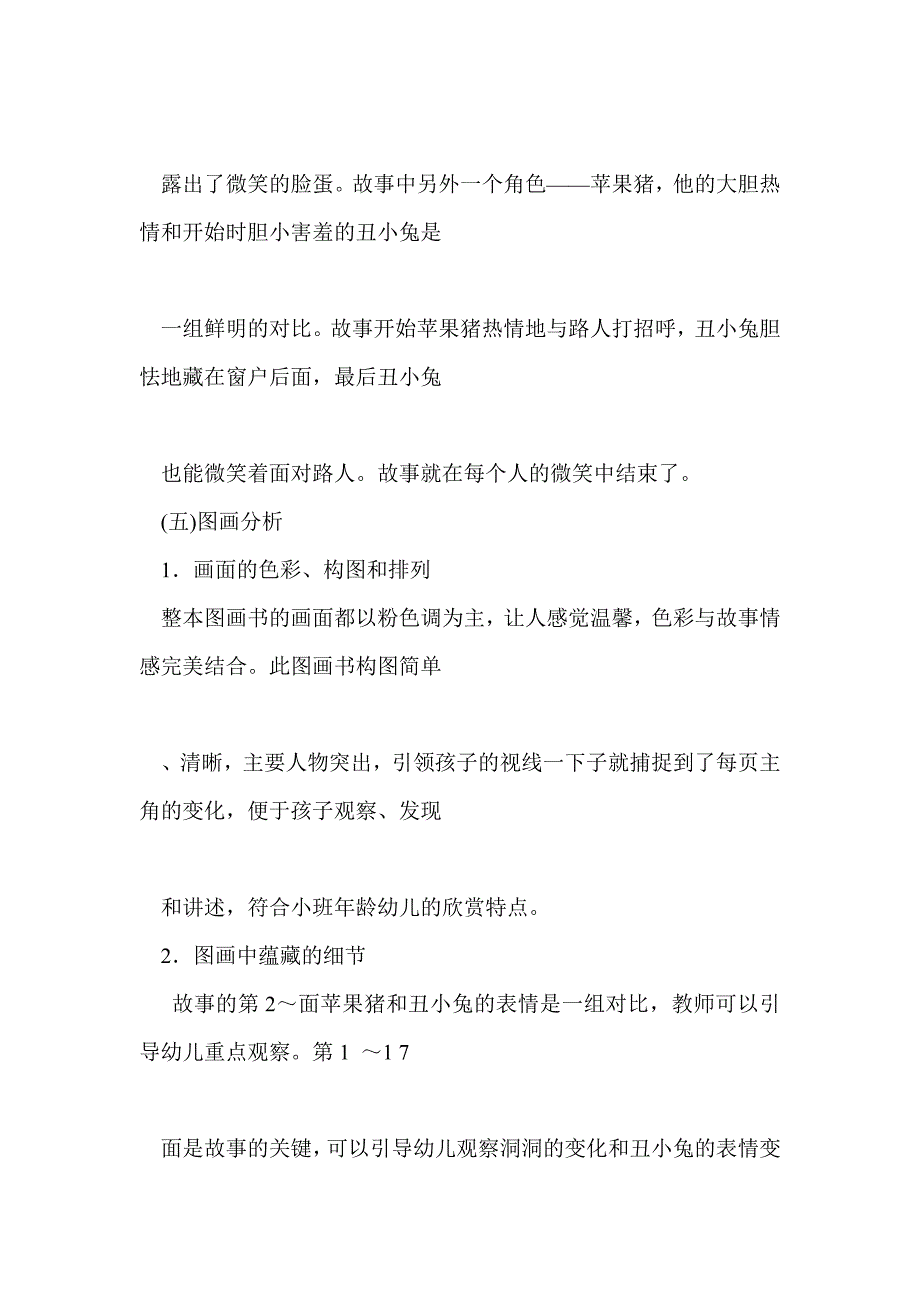 露出了微笑的脸蛋。故事中另外一个角色——苹果猪，他的大胆热情和开始时胆小害羞的丑小兔是

一组鲜明的对比。故事开始苹果猪热情地与路人打招呼，丑小兔胆怯地藏在窗户后面，最后丑小兔

也能微笑着面对路人。故事就在每个人的微笑中结束了。

(五)图画分析

1．画面的色彩、构图和排列

整本图画书的画面都以粉色调为主，让人感觉温馨，色彩与故事情感完美结合。此图画书构图简单

、清晰，主要人物突出，引领孩子的视线一下子就捕捉到了每页主角的变化，便于孩子观察、发现

和讲述，符合小班年龄幼儿的欣赏特点。

2．图画中蕴藏的细节

故事的第 2～面苹果猪和丑小兔的表情是一组对比，教师可以引导幼儿重点观察。第 1 ～1 7

面是故事的关键，可以引导幼儿观察洞洞的变化和丑小兔的表情变